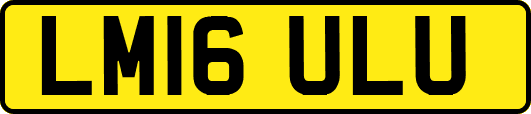 LM16 ULU